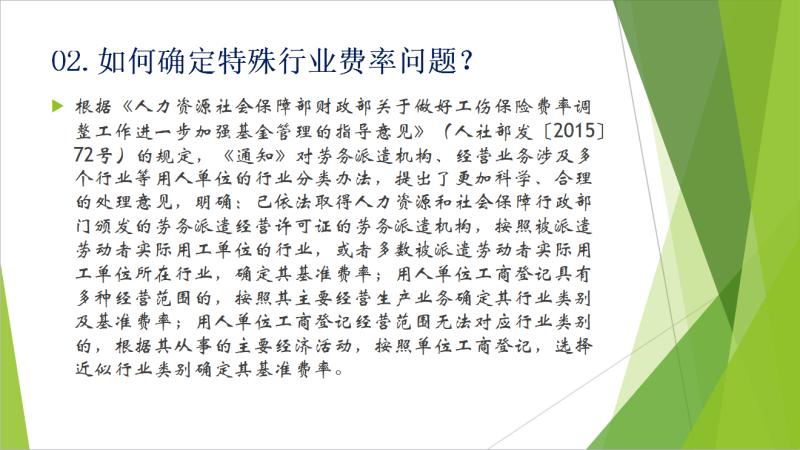 02. 如何确定特殊行业费率问题？

根据《人力资源社会保障部财政部关于做好工伤保险费率调整工作进一步加强基金管理的指导意见》（人社部发〔2015〕72号）的规定，《通知》对劳务派遣机构、经营业务涉及多个行业等用人单位的行业分类办法，提出了更加科学、合理的处理意见，明确：已依法取得人力资源和社会保障行政部门颁发的劳务派遣经营许可证的劳务派遣机构，按照被派遣劳动者实际用工单位的行业，或者多数被派遣劳动者实际用工单位所在行业，确定其基准费率；用人单位工商登记具有多种经营范围的，按照其主要经营生产业务确定其行业类别及基准费率；用人单位工商登记经营范围无法对应行业类别的，根据其从事的主要经济活动，按照单位工商登记，选择近似行业类别确定其基准费率。